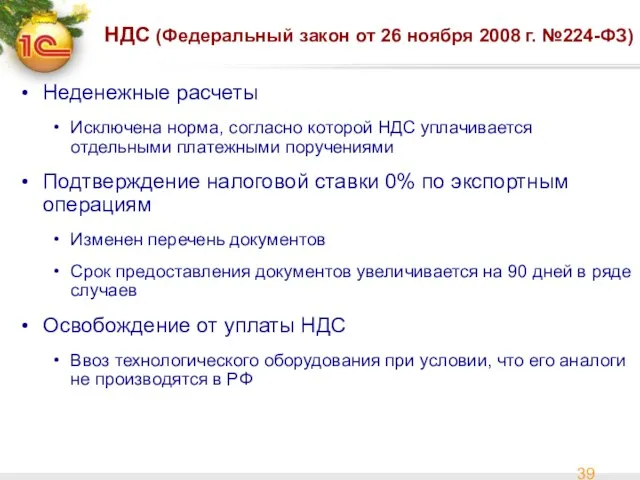 1С

НДС (Федеральный закон от 26 ноября 2008 г. №224-ФЗ)

• Неденежные расчеты

• Исключена норма, согласно которой НДС уплачивается отдельными платежными поручениями

• Подтверждение налоговой ставки 0% по экспортным операциям

• Изменен перечень документов

• Срок предоставления документов увеличивается на 90 дней в ряде случаев

• Освобождение от уплаты НДС

• Ввоз технологического оборудования при условии, что его аналоги не производятся в РФ

39